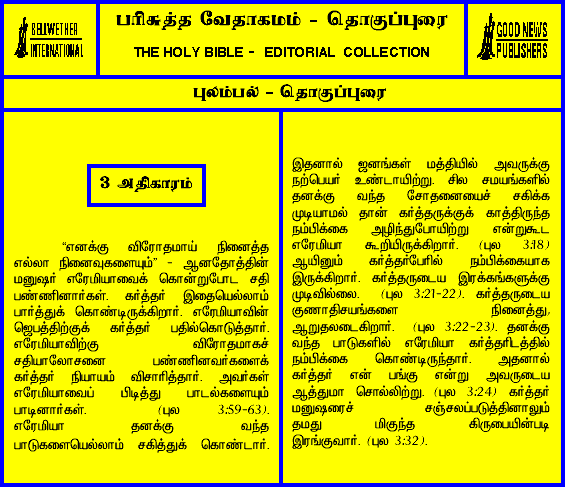 BELLWETHER INTERNATIONAL

பரிசுத்த வேதாகமம் - தொகுப்புரை

THE HOLY BIBLE - EDITORIAL COLLECTION

GOOD NEWS PUBLISHERS

புலம்பல் - தொகுப்புரை

3 அதிகாரம்

"எனக்கு விரோதமாய் நினைத்த எல்லா நினைவுகளையும்" - ஆனதோத்தின் மனுஷர் எரேமியாவைக் கொன்றுபோட சதி பண்ணினார்கள். கர்த்தர் இதையெல்லாம் பார்த்துக் கொண்டிருக்கிறார். எரேமியாவின் ஜெபத்திற்குக் கர்த்தர் பதில்கொடுத்தார். எரேமியாவிற்கு விரோதமாகச் சதியாலோசனை பண்ணினவர்களைக் கர்த்தர் நியாயம் விசாரித்தார். அவர்கள் எரேமியாவைப் பிடித்து பாடல்களையும் பாடினார்கள். (புல 3:59-63). எரேமியா தனக்கு வந்த பாடுகளையெல்லாம் சகித்துக் கொண்டார்.

இதனால் ஜனங்கள் மத்தியில் அவருக்கு நற்பெயர் உண்டாயிற்று. சில சமயங்களில் தனக்கு வந்த சோதனையைச் சகிக்க முடியாமல் தான் கர்த்தருக்குக் காத்திருந்த நம்பிக்கை அழிந்துபோயிற்று என்றுகூட எரேமியா கூறியிருக்கிறார். (புல 3:18) ஆயினும் கர்த்தர்பேரில் நம்பிக்கையாக இருக்கிறார். கர்த்தருடைய இரக்கங்களுக்கு முடிவில்லை. (புல 3:21-22). கர்த்தருடைய குணாதிசயங்களை நினைத்து, ஆறுதலடைகிறார். (புல 3:22-23). தனக்கு வந்த பாடுகளில் எரேமியா கர்த்தரிடத்தில் நம்பிக்கை கொண்டிருந்தார். அதனால் கர்த்தர் என் பங்கு என்று அவருடைய ஆத்துமா சொல்லிற்று. (புல 3:24) கர்த்தர் மனுஷரைச் சஞ்சலப்படுத்தினாலும் தமது மிகுந்த கிருபையின்படி இரங்குவார். (புல 3:32).